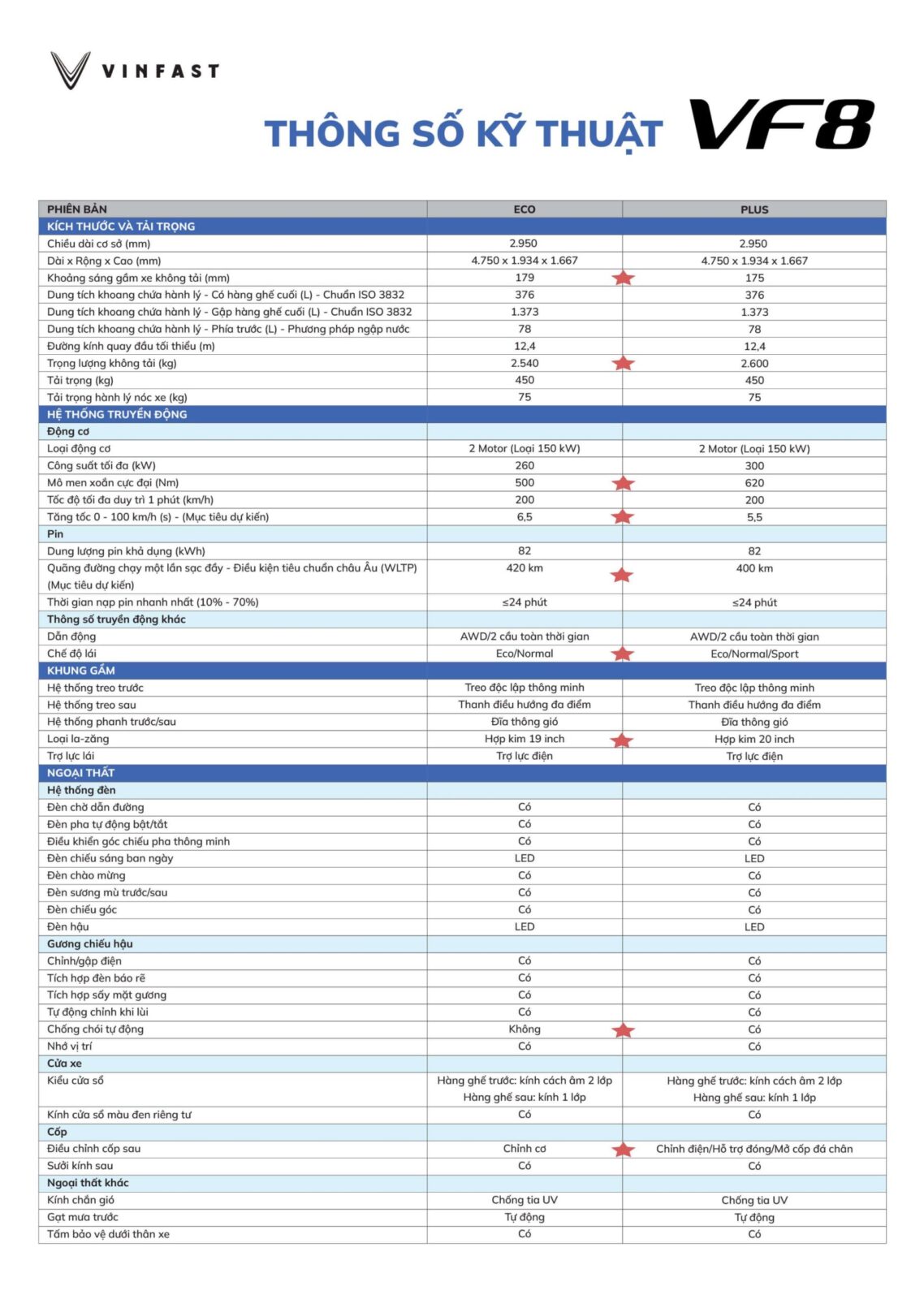 VINFAST

THÔNG SỐ KỸ THUẬT VF8

| PHIÊN BẢN | ECO | PLUS |
|---|---|---|
| KÍCH THƯỚC VÀ TẢI TRỌNG | | |
| Chiều dài cơ sở (mm) | 2.950 | 2.950 |
| Dài x Rộng x Cao (mm) | 4.750 x 1.934 x 1.667 | 4.750 x 1.934 x 1.667 |
| Khoảng sáng gầm xe không tải (mm) | 179 | 175 |
| Dung tích khoang chứa hành lý - Có hàng ghế cuối (L) - Chuẩn ISO 3832 | 376 | 376 |
| Dung tích khoang chứa hành lý - Gập hàng ghế cuối (L) - Chuẩn ISO 3832 | 1.373 | 1.373 |
| Dung tích khoang chứa hành lý - Phía trước (L) - Phương pháp ngập nước | 78 | 78 |
| Đường kính quay đầu tối thiểu (m) | 12,4 | 12,4 |
| Trọng lượng không tải (kg) | 2.540 | 2.600 |
| Tải trọng (kg) | 450 | 450 |
| Tải trọng hành lý nóc xe (kg) | 75 | 75 |
| HỆ THỐNG TRUYỀN ĐỘNG | | |
| Động cơ | | |
| Loại động cơ | 2 Motor (Loại 150 kW) | 2 Motor (Loại 150 kW) |
| Công suất tối đa (kW) | 260 | 300 |
| Mô men xoắn cực đại (Nm) | 500 | 620 |
| Tốc độ tối đa duy trì 1 phút (km/h) | 200 | 200 |
| Tăng tốc 0 - 100 km/h (s) - (Mục tiêu dự kiến) | 6,5 | 5,5 |
| Pin | | |
| Dung lượng pin khả dụng (kWh) | 82 | 82 |
| Quãng đường chạy một lần sạc đầy - Điều kiện tiêu chuẩn châu Âu (WLTP) (Mục tiêu dự kiến) | 420 km | 400 km |
| Thời gian nạp pin nhanh nhất (10% - 70%) | ≤24 phút | ≤24 phút |
| Thông số truyền động khác | | |
| Dẫn động | AWD/2 cầu toàn thời gian | AWD/2 cầu toàn thời gian |
| Chế độ lái | Eco/Normal | Eco/Normal/Sport |
| KHUNG GẦM | | |
| Hệ thống treo trước | Treo độc lập thông minh | Treo độc lập thông minh |
| Hệ thống treo sau | Thanh điều hướng đa điểm | Thanh điều hướng đa điểm |
| Hệ thống phanh trước/sau | Đĩa thông gió | Đĩa thông gió |
| Loại la-zăng | Hợp kim 19 inch | Hợp kim 20 inch |
| Trợ lực lái | Trợ lực điện | Trợ lực điện |
| NGOẠI THẤT | | |
| Hệ thống đèn | | |
| Đèn chờ dẫn đường | Có | Có |
| Đèn pha tự động bật/tắt | Có | Có |
| Điều khiển góc chiếu pha thông minh | Có | Có |
| Đèn chiếu sáng ban ngày | LED | LED |
| Đèn chào mừng | Có | Có |
| Đèn sương mù trước/sau | Có | Có |
| Đèn chiếu góc | Có | Có |
| Đèn hậu | LED | LED |
| Gương chiếu hậu | | |
| Chỉnh/gập điện | Có | Có |
| Tích hợp đèn báo rẽ | Có | Có |
| Tích hợp sấy mặt gương | Có | Có |
| Tự động chỉnh khi lùi | Có | Có |
| Chống chói tự động | Không | Có |
| Nhớ vị trí | Có | Có |
| Cửa xe | | |
| Kiểu cửa sổ | Hàng ghế trước: kính cách âm 2 lớp Hàng ghế sau: kính 1 lớp | Hàng ghế trước: kính cách âm 2 lớp Hàng ghế sau: kính 1 lớp |
| Kính cửa sổ màu đen riêng tư | Có | Có |
| Cốp | | |
| Điều chỉnh cốp sau | Chỉnh cơ | Chỉnh điện/Hỗ trợ đóng/Mở cốp đá chân |
| Sưởi kính sau | Có | Có |
| Ngoại thất khác | | |
| Kính chắn gió | Chống tia UV | Chống tia UV |
| Gạt mưa trước | Tự động | Tự động |
| Tấm bảo vệ dưới thân xe | Có | Có |